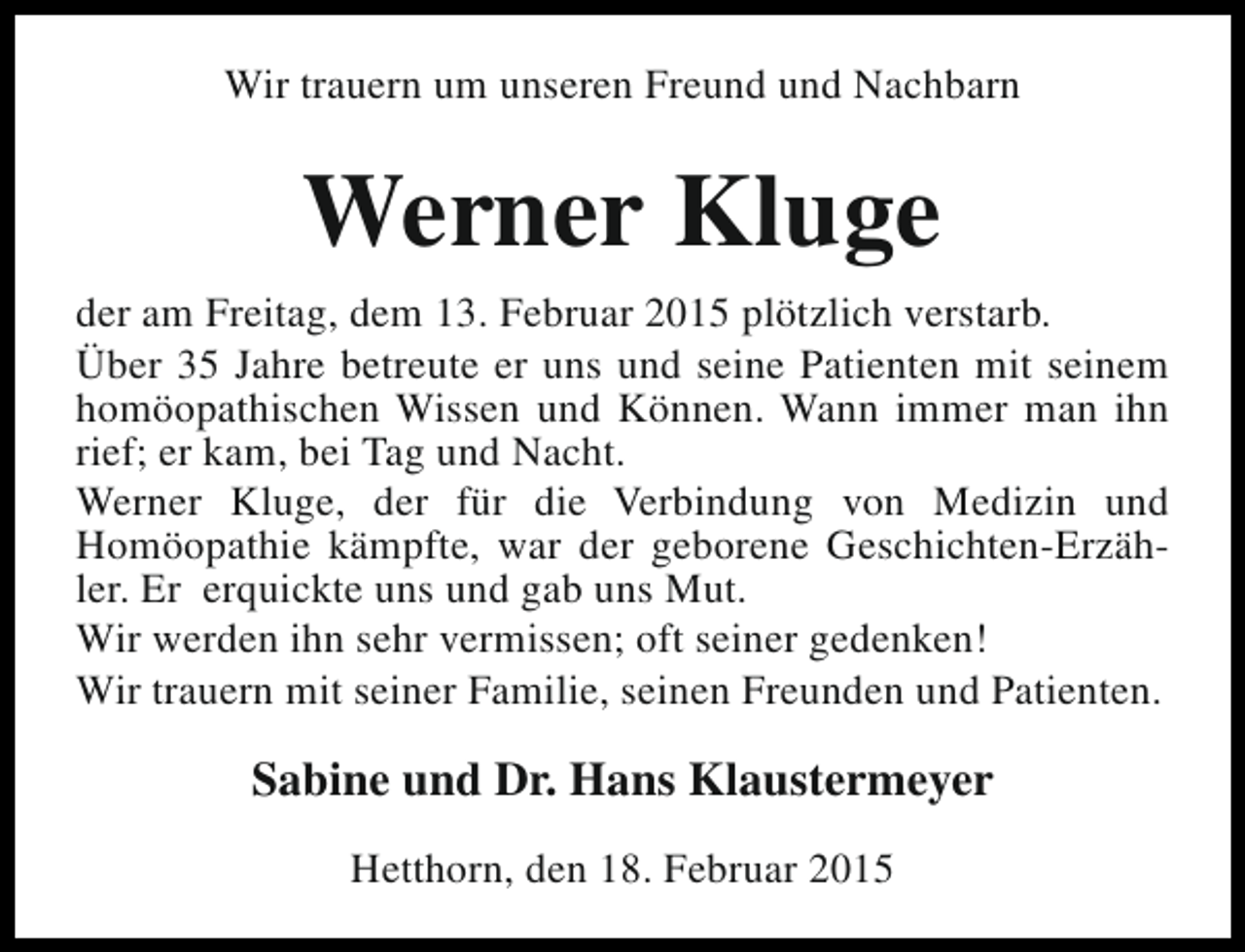 Wir trauern um unseren Freund und Nachbarn

Werner Kluge

der am Freitag, dem 13. Februar 2015 plötzlich verstarb.

Über 35 Jahre betreute er uns und seine Patienten mit seinem homöopathischen Wissen und Können. Wann immer man ihn rief; er kam, bei Tag und Nacht.

Werner Kluge, der für die Verbindung von Medizin und Homöopathie kämpfte, war der geborene Geschichten-Erzähler. Er erquickte uns und gab uns Mut.

Wir werden ihn sehr vermissen; oft seiner gedenken!

Wir trauern mit seiner Familie, seinen Freunden und Patienten.

Sabine und Dr. Hans Klaustermeyer

Hetthorn, den 18. Februar 2015